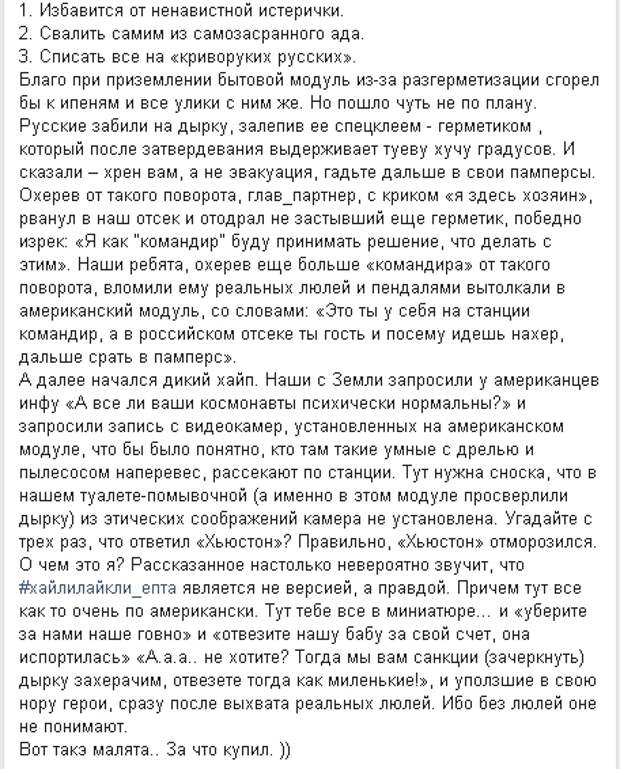 1. Избавится от ненавистной истерички.
2. Свалить самим из самозасранного ада.
3. Списать все на «криворуких русских».
Благо при приземлении бытовой модуль из-за разгерметизации сгорел бы к ипеням и все улики с ним же. Но пошло чуть не по плану. Русские забили на дырку, залепив ее спецклеем - герметиком , который после затвердевания выдерживает туеву хучу градусов. И сказали – хрен вам, а не эвакуация, гадьте дальше в свои памперсы. Охерев от такого поворота, глав_партнер, с криком «я здесь хозяин», рванул в наш отсек и отодрал не застывший еще герметик, победно изрек: «Я как "командир" буду принимать решение, что делать с этим». Наши ребята, охерев еще больше «командира» от такого поворота, вломили ему реальных люлей и пендалями вытолкали в американский модуль, со словами: «Это ты у себя на станции командир, а в российском отсеке ты гость и посему идешь нахер, дальше срать в памперс».
А далее начался дикий хайп. Наши с Земли запросили у американцев инфу «А все ли ваши космонавты психически нормальны?» и запросили запись с видеокамер, установленных на американском модуле, что бы было понятно, кто там такие умные с дрелью и пылесосом наперевес, рассекают по станции. Тут нужна сноска, что в нашем туалете-помывочной (а именно в этом модуле просверлили дырку) из этических соображений камера не установлена. Угадайте с трех раз, что ответил «Хьюстон»? Правильно, «Хьюстон» отморозился. О чем это я? Рассказанное настолько невероятно звучит, что #хайлилайкли_епта является не версией, а правдой. Причем тут все как то очень по американски. Тут тебе все в миниатюре... и «уберите за нами наше говно» и «отвезите нашу бабу за свой счет, она испортилась» «А.а.а.. не хотите? Тогда мы вам санкции (зачеркнуть) дырку захерачим, отвезете тогда как миленькие!», и уползшие в свою нору герои, сразу после выхвата реальных люлей. Ибо без люлей оне не понимают.
Вот такэ малята.. За что купил. ))